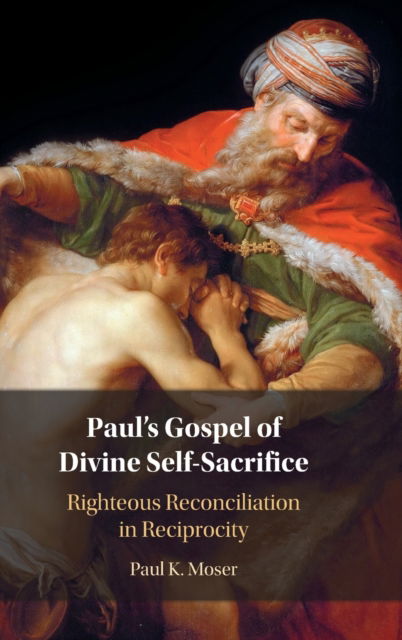 Paul's Gospel of Divine Self-Sacrifice

Righteous Reconciliation in Reciprocity

Paul K. Moser